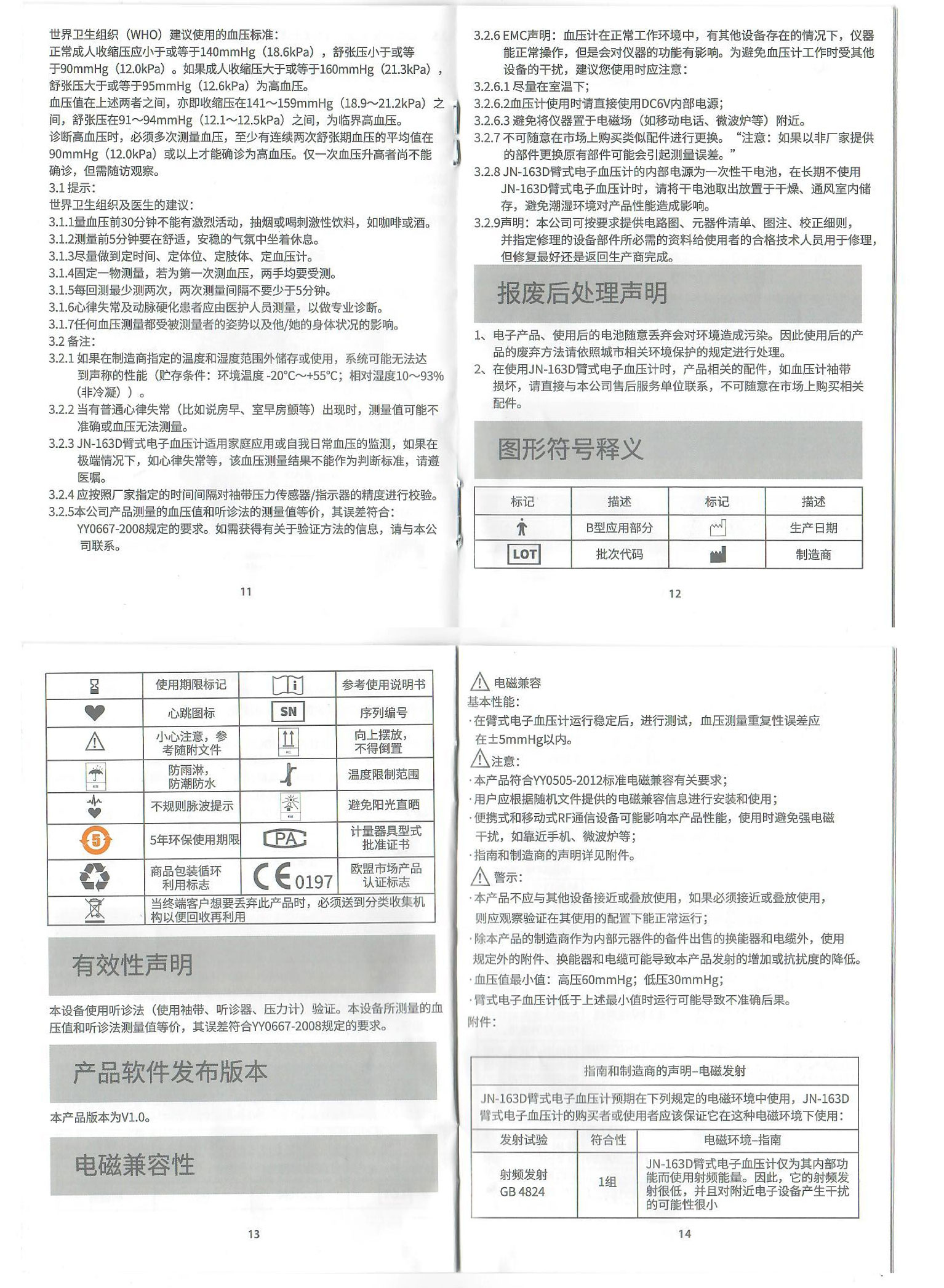 世界卫生组织（WHO）建议使用的血压标准：
正常成人收缩压应小于或等于140mmHg（18.6kPa），舒张压小于或等于90mmHg（12.0kPa）。如果成人收缩压大于或等于160mmHg（21.3kPa），舒张压大于或等于95mmHg（12.6kPa）为高血压。
血压值在上述两者之间，亦即收缩压在141～159mmHg（18.9～21.2kPa）之间，舒张压在91～94mmHg（12.1～12.5kPa）之间，为临界高血压。
诊断高血压时，必须多次测量血压，至少有连续两次舒张期血压的平均值在90mmHg（12.0kPa）或以上才能确诊为高血压。仅一次血压升高者尚不能确诊，但需随访观察。
3.1 提示：
世界卫生组织及医生的建议：
3.1.1量血压前30分钟不能有激烈活动，抽烟或喝刺激性饮料，如咖啡或酒。
3.1.2测量前5分钟要在舒适，安稳的气氛中坐着休息。
3.1.3尽量做到定时间、定体位、定肢体、定血压计。
3.1.4固定一物测量，若为第一次测血压，两手均要受测。
3.1.5每回测最少测两次，两次测量间隔不要少于5分钟。
3.1.6心律失常及动脉硬化患者应由医护人员测量，以做专业诊断。
3.1.7任何血压测量都受被测量者的姿势以及他/她的身体状况的影响。
3.2 备注：
3.2.1 如果在制造商指定的温度和湿度范围外储存或使用，系统可能无法达到声称的性能（贮存条件：环境温度 -20°C～+55°C；相对湿度10～93%（非冷凝））。
3.2.2 当有普通心律失常（比如说房早、室早房颤等）出现时，测量值可能不准确或血压无法测量。
3.2.3 JN-163D臂式电子血压计适用家庭应用或自我日常血压的监测，如果在极端情况下，如心律失常等，该血压测量结果不能作为判断标准，请遵医嘱。
3.2.4 应按照厂家指定的时间间隔对袖带压力传感器/指示器的精度进行校验。
3.2.5本公司产品测量的血压值和听诊法的测量值等价，其误差符合：YY0667-2008规定的要求。如需获得有关于验证方法的信息，请与本公司联系。

11

3.2.6 EMC声明：血压计在正常工作环境中，有其他设备存在的情况下，仪器能正常操作，但是会对仪器的功能有影响。为避免血压计工作时受其他设备的干扰，建议您使用时应注意：
3.2.6.1 尽量在室温下；
3.2.6.2血压计使用时请直接使用DC6V内部电源；
3.2.6.3 避免将仪器置于电磁场（如移动电话、微波炉等）附近。
3.2.7 不可随意在市场上购买类似配件进行更换。“注意：如果以非厂家提供的部件更换原有部件可能会引起测量误差。”
3.2.8 JN-163D臂式电子血压计的内部电源为一次性干电池，在长期不使用JN-163D臂式电子血压计时，请将干电池取出放置于干燥、通风室内储存，避免潮湿环境对产品性能造成影响。
3.2.9声明：本公司可按要求提供电路图、元器件清单、图注、校正细则，并指定修理的设备部件所必需的资料给使用者的合格技术人员用于修理，但修复最好还是返回生产商完成。

报废后处理声明

1、电子产品、使用后的电池随意丢弃会对环境造成污染。因此使用后的产品的废弃方法请依照城市相关环境保护的规定进行处理。
2、在使用JN-163D臂式电子血压计时，产品相关的配件，如血压计袖带损坏，请直接与本公司售后服务单位联系，不可随意在市场上购买相关配件。

图形符号释义

| 标记 | 描述 | 标记 | 描述 |
|---|---|---|---|
| | B型应用部分 | | 生产日期 |
| LOT | 批次代码 | | 制造商 |

12

| | 使用期限标记 | | 参考使用说明书 |
|---|---|---|---|
| | 心跳图标 | SN | 序列编号 |
| | 小心注意，参考随附文件 | | 向上摆放，不得倒置 |
| | 防雨淋，防潮防水 | | 温度限制范围 |
| | 不规则脉波提示 | | 避免阳光直晒 |
| 5 | 5年环保使用期限 | PA | 计量器具型式批准证书 |
| | 商品包装循环利用标志 | CE 0197 | 欧盟市场产品认证标志 |
| | 当终端客户想要丢弃此产品时，必须送到分类收集机构以便回收再利用 | | |

有效性声明

本设备使用听诊法（使用袖带、听诊器、压力计）验证。本设备所测量的血压值和听诊法测量值等价，其误差符合YY0667-2008规定的要求。

产品软件发布版本

本产品版本为V1.0。

电磁兼容性

13

电磁兼容
基本性能：
·在臂式电子血压计运行稳定后，进行测试，血压测量重复性误差应在±5mmHg以内。
注意：
·本产品符合YY0505-2012标准电磁兼容有关要求；
·用户应根据随机文件提供的电磁兼容信息进行安装和使用；
·便携式和移动式RF通信设备可能影响本产品性能，使用时避免强电磁干扰，如靠近手机、微波炉等；
·指南和制造商的声明详见附件。
警示：
·本产品不应与其他设备接近或叠放使用，如果必须接近或叠放使用，则应观察验证在其使用的配置下能正常运行；
·除本产品的制造商作为内部元器件的备件出售的换能器和电缆外，使用规定外的附件、换能器和电缆可能导致本产品发射的增加或抗扰度的降低。
·血压值最小值：高压60mmHg；低压30mmHg；
·臂式电子血压计低于上述最小值时运行可能导致不准确后果。
附件：

| 指南和制造商的声明–电磁发射 | | |
|---|---|---|
| JN-163D臂式电子血压计预期在下列规定的电磁环境中使用，JN-163D臂式电子血压计的购买者或使用者应该保证它在这种电磁环境下使用： | | |
| 发射试验 | 符合性 | 电磁环境–指南 |
| 射频发射 GB 4824 | 1组 | JN-163D臂式电子血压计仅为其内部功能而使用射频能量。因此，它的射频发射很低，并且对附近电子设备产生干扰的可能性很小 |

14